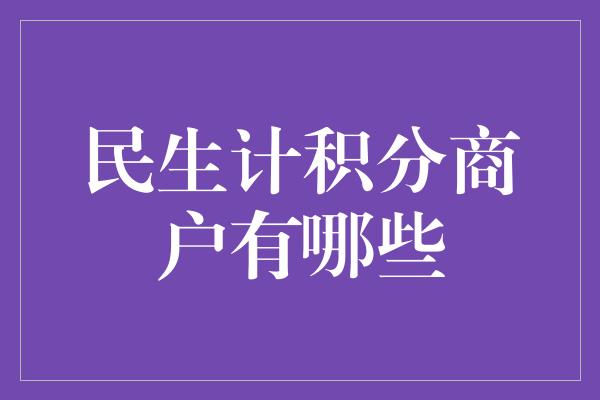 民生计积分商户有哪些